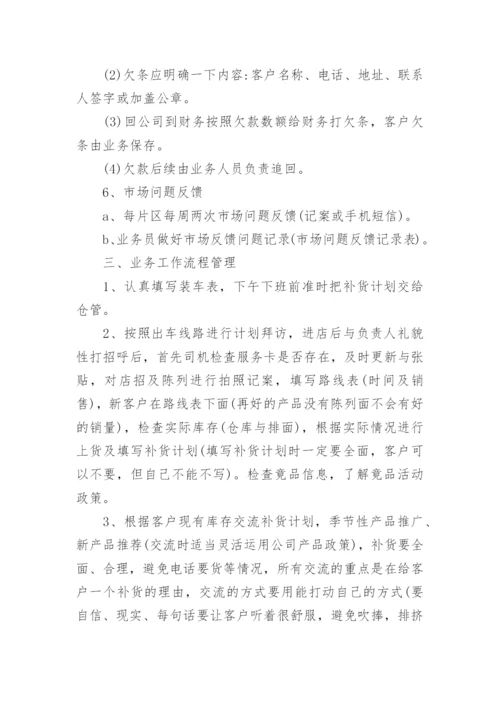 (2)欠条应明确一下内容:客户名称、电话、地址、联系人签字或加盖公章。

(3)回公司到财务按照欠款数额给财务打欠条，客户欠条由业务保存。

(4)欠款后续由业务人员负责追回。

6、市场问题反馈

a、每片区每周两次市场问题反馈(记案或手机短信)。

b、业务员做好市场反馈问题记录(市场问题反馈记录表)。

三、业务工作流程管理

1、认真填写装车表，下午下班前准时把补货计划交给仓管。

2、按照出车线路进行计划拜访，进店后与负责人礼貌性打招呼后，首先司机检查服务卡是否存在，及时更新与张贴，对店招及陈列进行拍照记案，填写路线表(时间及销售)，新客户在路线表下面(再好的产品没有陈列面不会有好的销量)，检查实际库存(仓库与排面)，根据实际情况进行上货及填写补货计划(填写补货计划时一定要全面，客户可以不要，但自己不能不写)。检查竟品信息，了解竟品活动政策。

3、根据客户现有库存交流补货计划，季节性产品推广、新产品推荐(交流时适当灵活运用公司产品政策)，补货要全面、合理，避免电话要货等情况，所有交流的重点是在给客户一个补货的理由，交流的方式要用能打动自己的方式(要自信、现实、每句话要让客户听着很舒服，避免吹捧，排挤